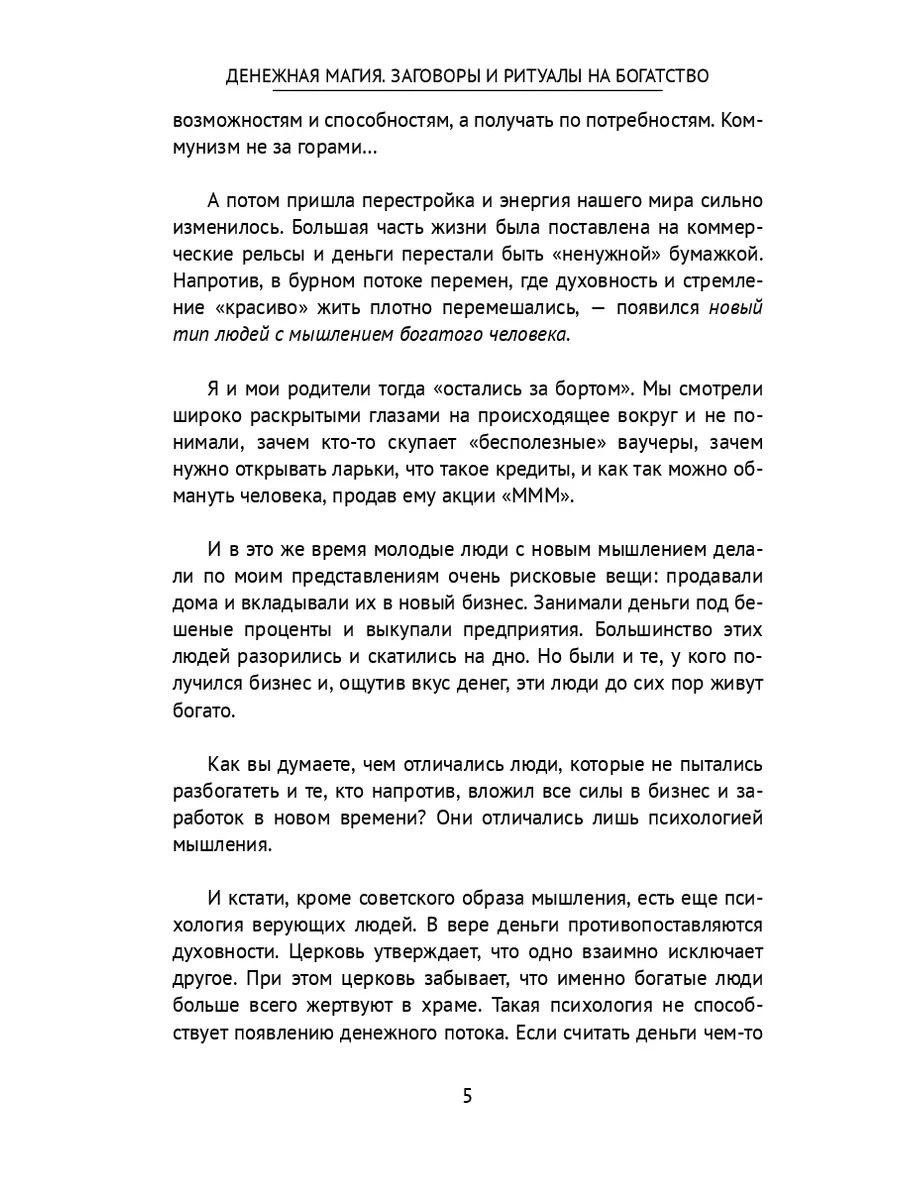 ДЕНЕЖНАЯ МАГИЯ. ЗАГОВОРЫ И РИТУАЛЫ НА БОГАТСТВО

возможностям и способностям, а получать по потребностям. Коммунизм не за горами...

А потом пришла перестройка и энергия нашего мира сильно изменилось. Большая часть жизни была поставлена на коммерческие рельсы и деньги перестали быть «ненужной» бумажкой. Напротив, в бурном потоке перемен, где духовность и стремление «красиво» жить плотно перемешались, — появился новый тип людей с мышлением богатого человека.

Я и мои родители тогда «остались за бортом». Мы смотрели широко раскрытыми глазами на происходящее вокруг и не понимали, зачем кто-то скупает «бесполезные» ваучеры, зачем нужно открывать ларьки, что такое кредиты, и как так можно обмануть человека, продав ему акции «МММ».

И в это же время молодые люди с новым мышлением делали по моим представлениям очень рисковые вещи: продавали дома и вкладывали их в новый бизнес. Занимали деньги под бешеные проценты и выкупали предприятия. Большинство этих людей разорились и скатились на дно. Но были и те, у кого получился бизнес и, ощутив вкус денег, эти люди до сих пор живут богато.

Как вы думаете, чем отличались люди, которые не пытались разбогатеть и те, кто напротив, вложил все силы в бизнес и заработок в новом времени? Они отличались лишь психологией мышления.

И кстати, кроме советского образа мышления, есть еще психология верующих людей. В вере деньги противопоставляются духовности. Церковь утверждает, что одно взаимно исключает другое. При этом церковь забывает, что именно богатые люди больше всего жертвуют в храме. Такая психология не способствует появлению денежного потока. Если считать деньги чем-то

5